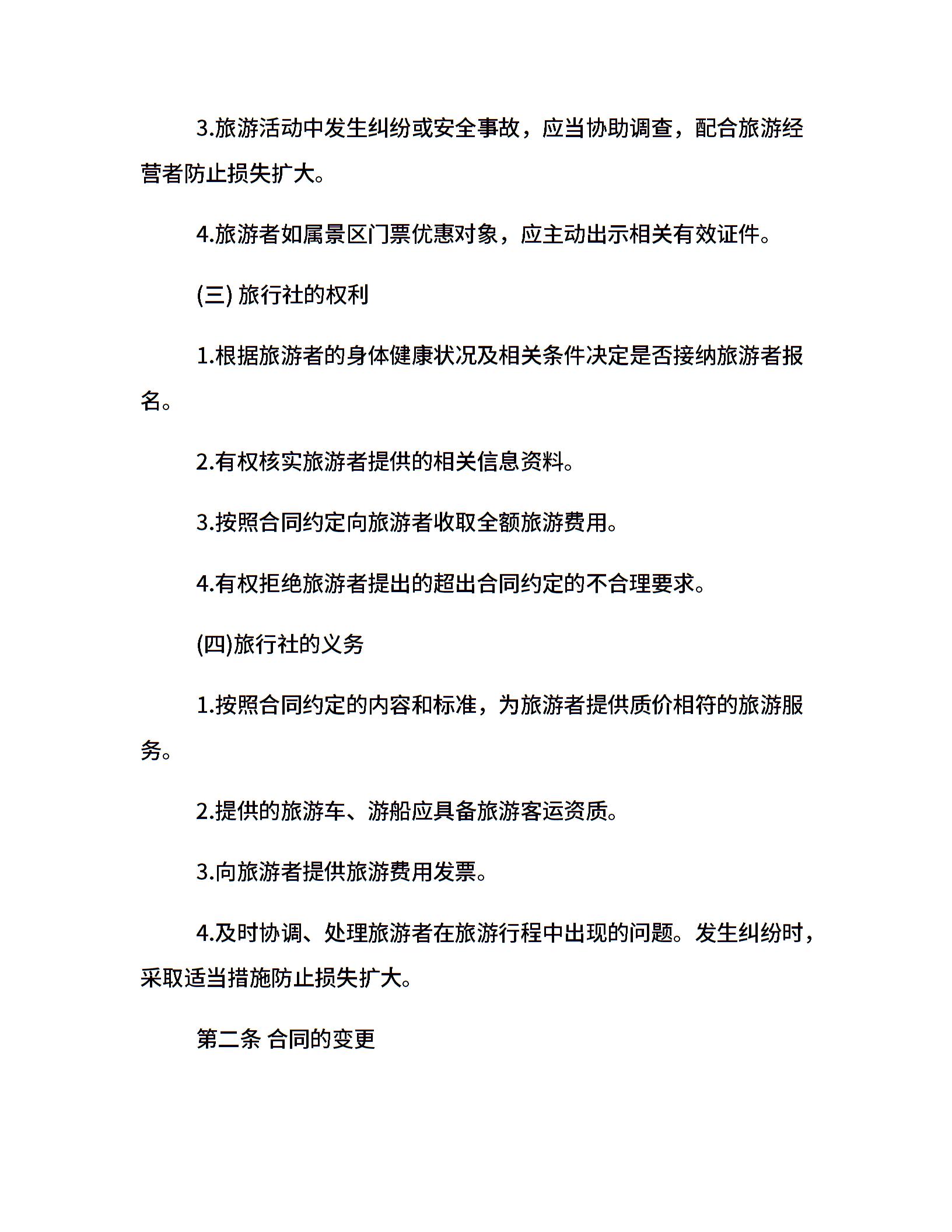 3.旅游活动中发生纠纷或安全事故，应当协助调查，配合旅游经营者防止损失扩大。

4.旅游者如属景区门票优惠对象，应主动出示相关有效证件。

(三) 旅行社的权利

1.根据旅游者的身体健康状况及相关条件决定是否接纳旅游者报名。

2.有权核实旅游者提供的相关信息资料。

3.按照合同约定向旅游者收取全额旅游费用。

4.有权拒绝旅游者提出的超出合同约定的不合理要求。

(四)旅行社的义务

1.按照合同约定的内容和标准，为旅游者提供质价相符的旅游服务。

2.提供的旅游车、游船应具备旅游客运资质。

3.向旅游者提供旅游费用发票。

4.及时协调、处理旅游者在旅游行程中出现的问题。发生纠纷时，采取适当措施防止损失扩大。

第二条 合同的变更